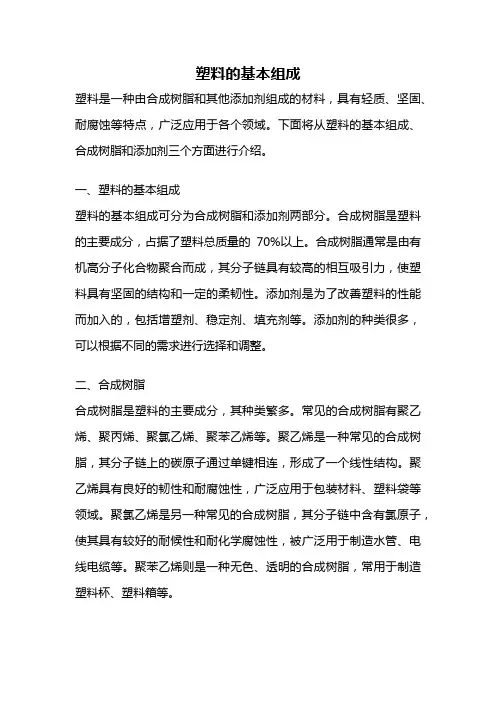 塑料的基本组成

塑料是一种由合成树脂和其他添加剂组成的材料，具有轻质、坚固、耐腐蚀等特点，广泛应用于各个领域。下面将从塑料的基本组成、合成树脂和添加剂三个方面进行介绍。

一、塑料的基本组成

塑料的基本组成可分为合成树脂和添加剂两部分。合成树脂是塑料的主要成分，占据了塑料总质量的 70%以上。合成树脂通常是由有机高分子化合物聚合而成，其分子链具有较高的相互吸引力，使塑料具有坚固的结构和一定的柔韧性。添加剂是为了改善塑料的性能而加入的，包括增塑剂、稳定剂、填充剂等。添加剂的种类很多，可以根据不同的需求进行选择和调整。

二、合成树脂

合成树脂是塑料的主要成分，其种类繁多。常见的合成树脂有聚乙烯、聚丙烯、聚氯乙烯、聚苯乙烯等。聚乙烯是一种常见的合成树脂，其分子链上的碳原子通过单键相连，形成了一个线性结构。聚乙烯具有良好的韧性和耐腐蚀性，广泛应用于包装材料、塑料袋等领域。聚氯乙烯是另一种常见的合成树脂，其分子链中含有氯原子，使其具有较好的耐候性和耐化学腐蚀性，被广泛用于制造水管、电线电缆等。聚苯乙烯则是一种无色、透明的合成树脂，常用于制造塑料杯、塑料箱等。